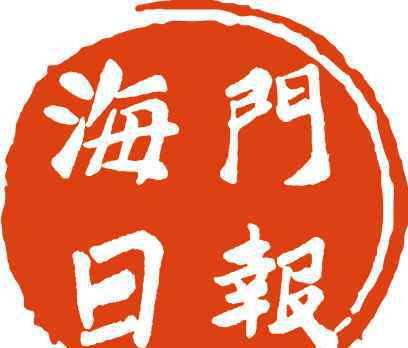 海門日報